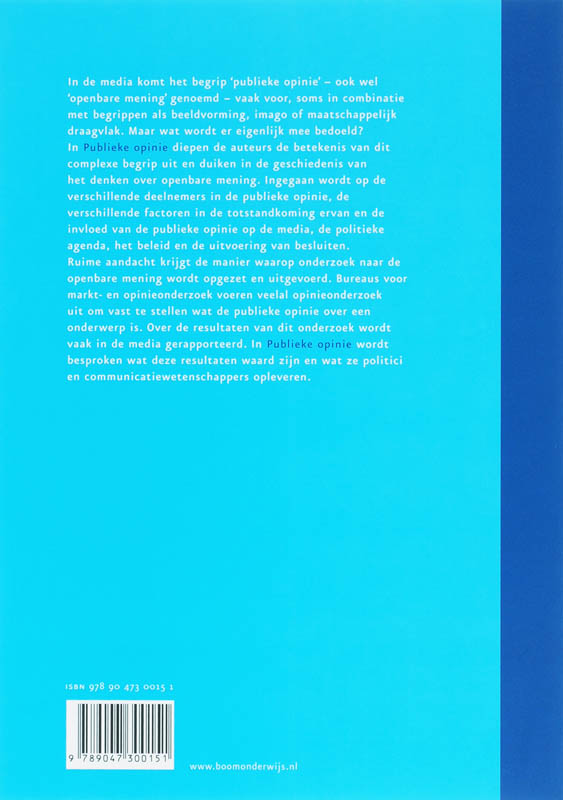 In de media komt het begrip 'publieke opinie' – ook wel 'openbare mening' genoemd – vaak voor, soms in combinatie met begrippen als beeldvorming, imago of maatschappelijk draagvlak. Maar wat wordt er eigenlijk mee bedoeld?
In Publieke opinie diepen de auteurs de betekenis van dit complexe begrip uit en duiken in de geschiedenis van het denken over openbare mening. Ingegaan wordt op de verschillende deelnemers in de publieke opinie, de verschillende factoren in de totstandkoming ervan en de invloed van de publieke opinie op de media, de politieke agenda, het beleid en de uitvoering van besluiten.
Ruime aandacht krijgt de manier waarop onderzoek naar de openbare mening wordt opgezet en uitgevoerd. Bureaus voor markt- en opinieonderzoek voeren veelal opinieonderzoek uit om vast te stellen wat de publieke opinie over een onderwerp is. Over de resultaten van dit onderzoek wordt vaak in de media gerapporteerd. In Publieke opinie wordt besproken wat deze resultaten waard zijn en wat ze politici en communicatiewetenschappers opleveren.

ISBN 978 90 473 0015 1

9 789047 300151

www.boomonderwijs.nl